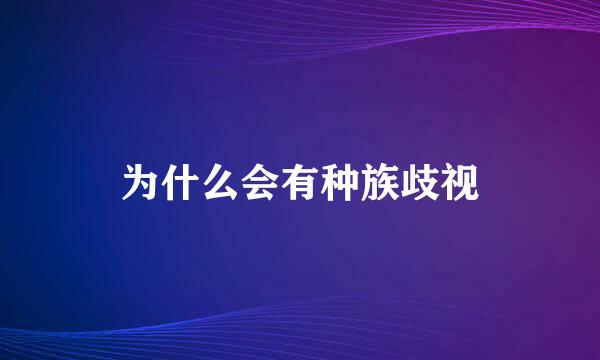 为什么会有种族歧视